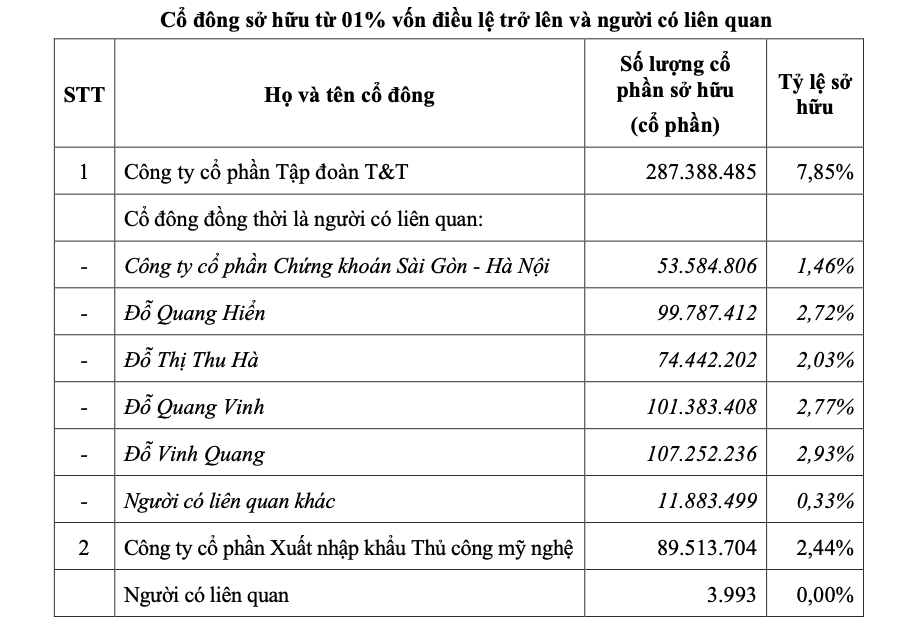 Cổ đông sở hữu từ 01% vốn điều lệ trở lên và người có liên quan

| STT | Họ và tên cổ đông | Số lượng cổ phần sở hữu (cổ phần) | Tỷ lệ sở hữu |
|---|---|---|---|
| 1 | Công ty cổ phần Tập đoàn T&T | 287.388.485 | 7,85% |
| | Cổ đông đồng thời là người có liên quan: | | |
| - | Công ty cổ phần Chứng khoán Sài Gòn - Hà Nội | 53.584.806 | 1,46% |
| - | Đỗ Quang Hiển | 99.787.412 | 2,72% |
| - | Đỗ Thị Thu Hà | 74.442.202 | 2,03% |
| - | Đỗ Quang Vinh | 101.383.408 | 2,77% |
| - | Đỗ Vinh Quang | 107.252.236 | 2,93% |
| - | Người có liên quan khác | 11.883.499 | 0,33% |
| 2 | Công ty cổ phần Xuất nhập khẩu Thủ công mỹ nghệ | 89.513.704 | 2,44% |
| | Người có liên quan | 3.993 | 0,00% |